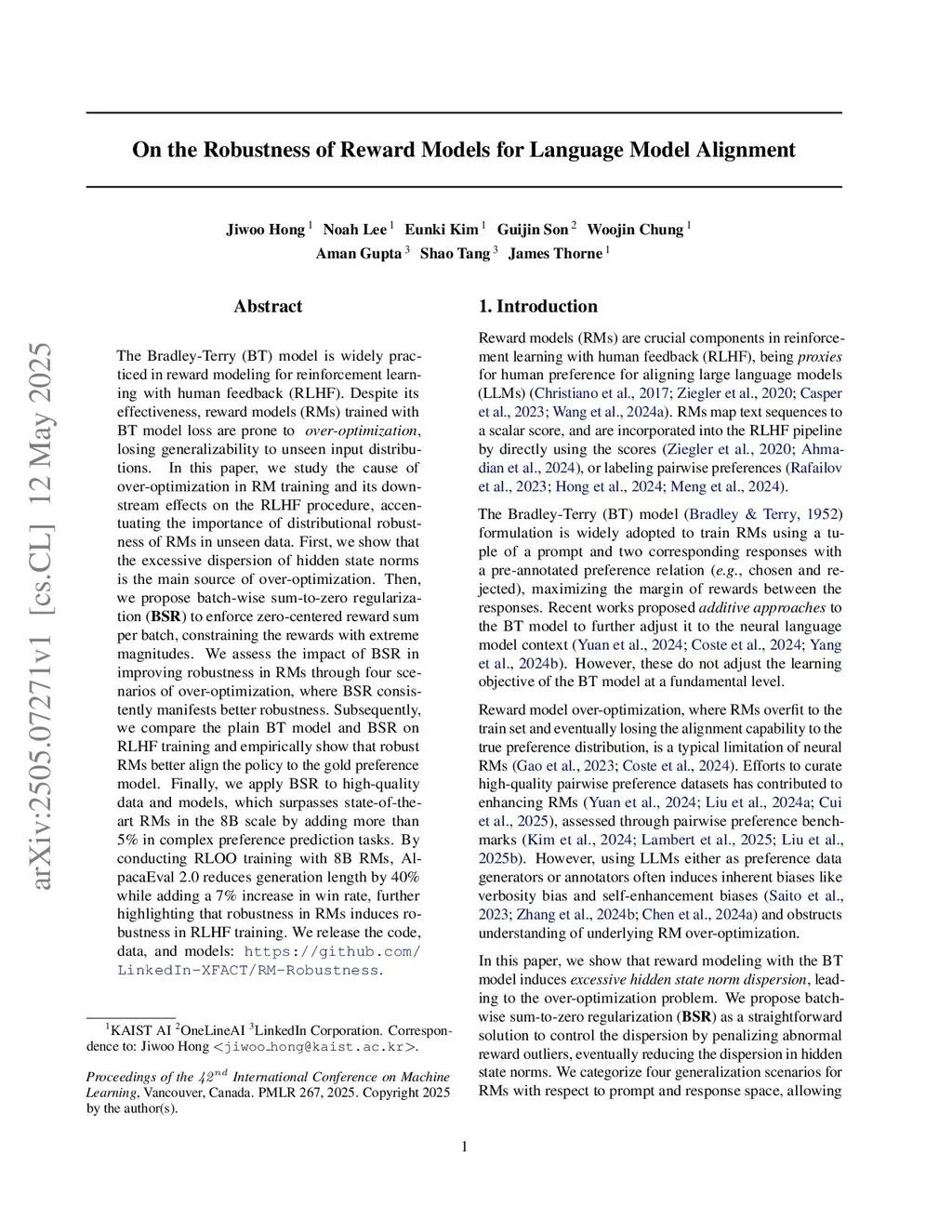 arXiv:2505.07271v1 [cs.CL] 12 May 2025

On the Robustness of Reward Models for Language Model Alignment

Jiwoo Hong $^1$ Noah Lee $^1$ Eunki Kim $^1$ Guijin Son $^2$ Woojin Chung $^1$
Aman Gupta $^3$ Shao Tang $^3$ James Thorne $^1$

Abstract

The Bradley-Terry (BT) model is widely practiced in reward modeling for reinforcement learning with human feedback (RLHF). Despite its effectiveness, reward models (RMs) trained with BT model loss are prone to over-optimization, losing generalizability to unseen input distributions. In this paper, we study the cause of over-optimization in RM training and its downstream effects on the RLHF procedure, accentuating the importance of distributional robustness of RMs in unseen data. First, we show that the excessive dispersion of hidden state norms is the main source of over-optimization. Then, we propose batch-wise sum-to-zero regularization (BSR) to enforce zero-centered reward sum per batch, constraining the rewards with extreme magnitudes. We assess the impact of BSR in improving robustness in RMs through four scenarios of over-optimization, where BSR consistently manifests better robustness. Subsequently, we compare the plain BT model and BSR on RLHF training and empirically show that robust RMs better align the policy to the gold preference model. Finally, we apply BSR to high-quality data and models, which surpasses state-of-the-art RMs in the 8B scale by adding more than 5% in complex preference prediction tasks. By conducting RLOO training with 8B RMs, AlpacaEval 2.0 reduces generation length by 40% while adding a 7% increase in win rate, further highlighting that robustness in RMs induces robustness in RLHF training. We release the code, data, and models: https://github.com/LinkedIn-XFACT/RM-Robustness.

$^1$KAIST AI $^2$OneLineAI $^3$LinkedIn Corporation. Correspondence to: Jiwoo Hong <jiwoo_hong@kaist.ac.kr>.

Proceedings of the $42^{nd}$ International Conference on Machine Learning, Vancouver, Canada. PMLR 267, 2025. Copyright 2025 by the author(s).

1. Introduction

Reward models (RMs) are crucial components in reinforcement learning with human feedback (RLHF), being proxies for human preference for aligning large language models (LLMs) (Christiano et al., 2017; Ziegler et al., 2020; Casper et al., 2023; Wang et al., 2024a). RMs map text sequences to a scalar score, and are incorporated into the RLHF pipeline by directly using the scores (Ziegler et al., 2020; Ahmadian et al., 2024), or labeling pairwise preferences (Rafailov et al., 2023; Hong et al., 2024; Meng et al., 2024).

The Bradley-Terry (BT) model (Bradley & Terry, 1952) formulation is widely adopted to train RMs using a tuple of a prompt and two corresponding responses with a pre-annotated preference relation (e.g., chosen and rejected), maximizing the margin of rewards between the responses. Recent works proposed additive approaches to the BT model to further adjust it to the neural language model context (Yuan et al., 2024; Coste et al., 2024; Yang et al., 2024b). However, these do not adjust the learning objective of the BT model at a fundamental level.

Reward model over-optimization, where RMs overfit to the train set and eventually losing the alignment capability to the true preference distribution, is a typical limitation of neural RMs (Gao et al., 2023; Coste et al., 2024). Efforts to curate high-quality pairwise preference datasets has contributed to enhancing RMs (Yuan et al., 2024; Liu et al., 2024a; Cui et al., 2025), assessed through pairwise preference benchmarks (Kim et al., 2024; Lambert et al., 2025; Liu et al., 2025b). However, using LLMs either as preference data generators or annotators often induces inherent biases like verbosity bias and self-enhancement biases (Saito et al., 2023; Zhang et al., 2024b; Chen et al., 2024a) and obstructs understanding of underlying RM over-optimization.

In this paper, we show that reward modeling with the BT model induces excessive hidden state norm dispersion, leading to the over-optimization problem. We propose batch-wise sum-to-zero regularization (BSR) as a straightforward solution to control the dispersion by penalizing abnormal reward outliers, eventually reducing the dispersion in hidden state norms. We categorize four generalization scenarios for RMs with respect to prompt and response space, allowing

1